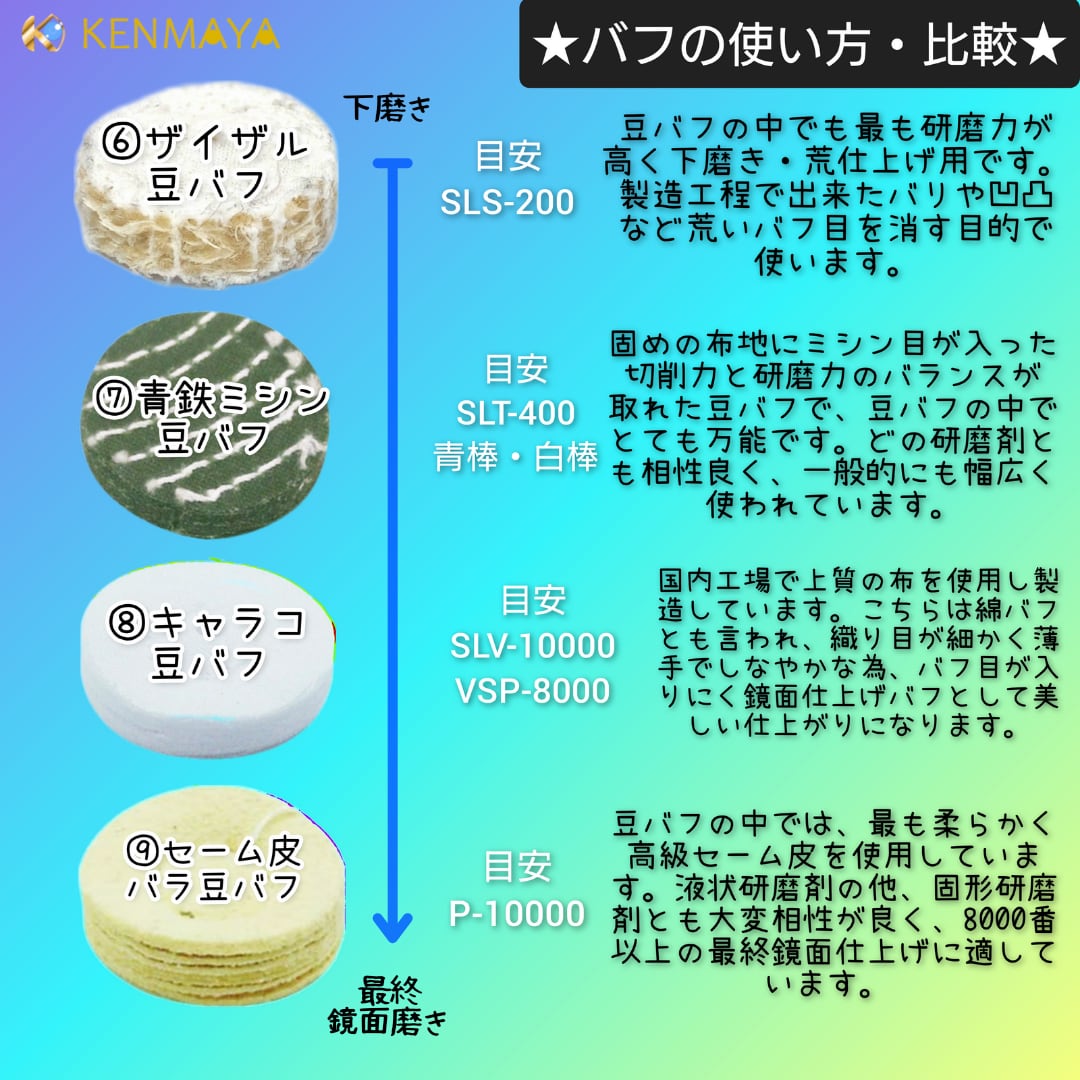 KENMAYA

★バフの使い方・比較★

下磨き

⑥ザイザル豆バフ

目安
SLS-200

豆バフの中でも最も研磨力が高く下磨き・荒仕上げ用です。製造工程で出来たバリや凹凸など荒いバフ目を消す目的で使います。

⑦青鉄ミシン豆バフ

目安
SLT-400
青棒・白棒

固めの布地にミシン目が入った切削力と研磨力のバランスが取れた豆バフで、豆バフの中でとても万能です。どの研磨剤とも相性良く、一般的にも幅広く使われています。

⑧キャラコ豆バフ

目安
SLV-10000
VSP-8000

国内工場で上質の布を使用し製造しています。こちらは綿バフとも言われ、織り目が細かく薄手でしなやかな為、バフ目が入りにくく鏡面仕上げバフとして美しい仕上がりになります。

⑨セーム皮バラ豆バフ

目安
P-10000

豆バフの中では、最も柔らかく高級セーム皮を使用しています。液状研磨剤の他、固形研磨剤とも大変相性が良く、8000番以上の最終鏡面仕上げに適しています。

最終
鏡面磨き